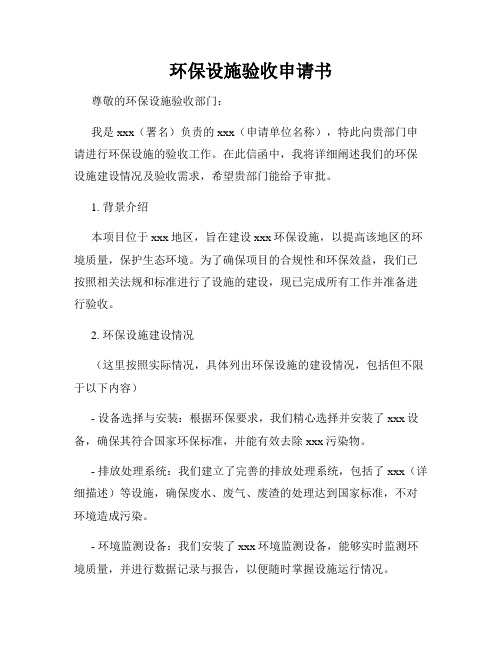 环保设施验收申请书

尊敬的环保设施验收部门:

我是 xxx（署名）负责的 xxx（申请单位名称），特此向贵部门申请进行环保设施的验收工作。在此信函中，我将详细阐述我们的环保设施建设情况及验收需求，希望贵部门能给予审批。

1. 背景介绍

本项目位于 xxx 地区，旨在建设 xxx 环保设施，以提高该地区的环境质量，保护生态环境。为了确保项目的合规性和环保效益，我们已按照相关法规和标准进行了设施的建设，现已完成所有工作并准备进行验收。

2. 环保设施建设情况

（这里按照实际情况，具体列出环保设施的建设情况，包括但不限于以下内容）

- 设备选择与安装：根据环保要求，我们精心选择并安装了 xxx 设备，确保其符合国家环保标准，并能有效去除 xxx 污染物。

- 排放处理系统：我们建立了完善的排放处理系统，包括了 xxx（详细描述）等设施，确保废水、废气、废渣的处理达到国家标准，不对环境造成污染。

- 环境监测设备：我们安装了 xxx 环境监测设备，能够实时监测环境质量，并进行数据记录与报告，以便随时掌握设施运行情况。